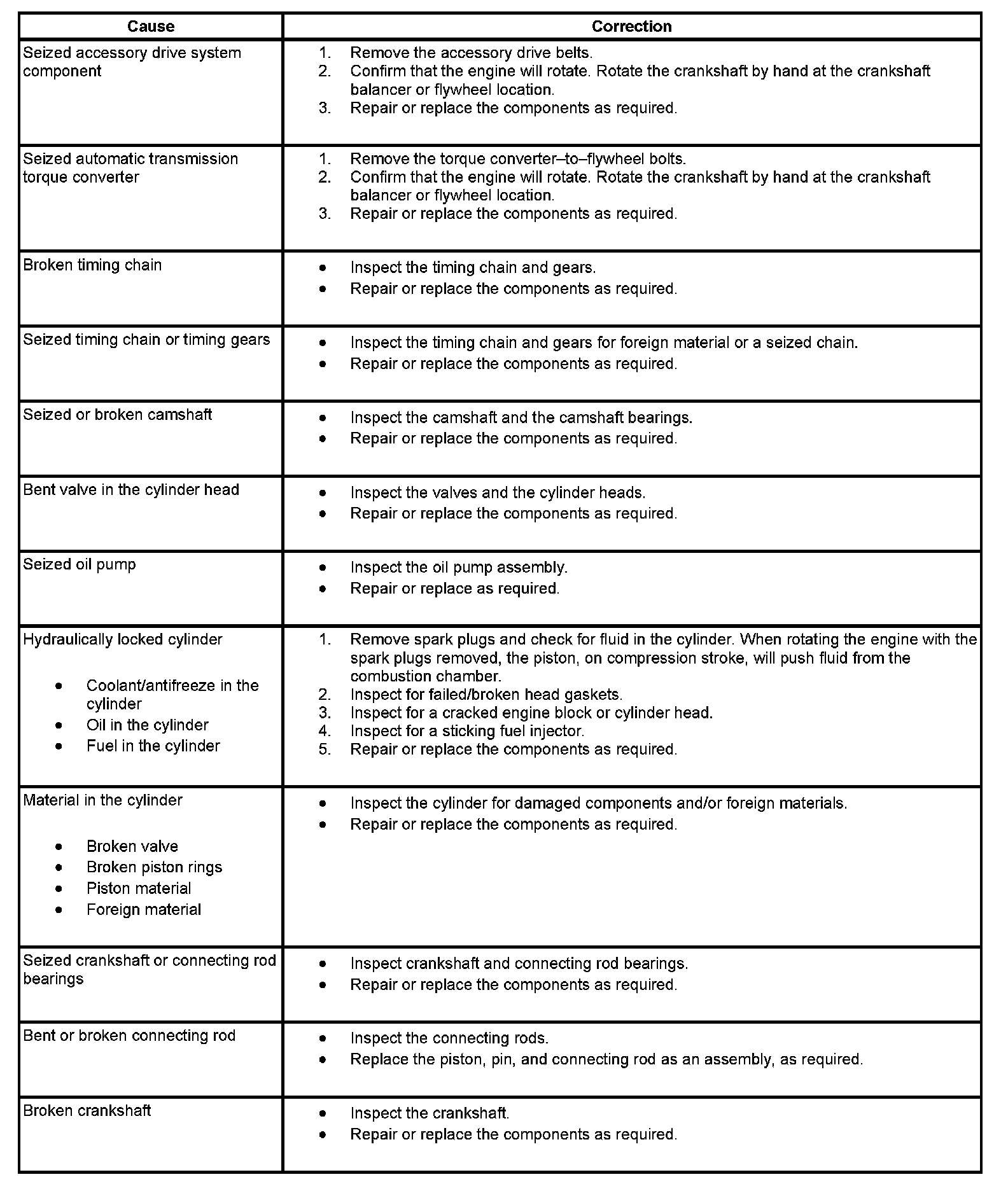 | Cause | Correction |
|---|---|
| Seized accessory drive system component | 1. Remove the accessory drive belts. 2. Confirm that the engine will rotate. Rotate the crankshaft by hand at the crankshaft balancer or flywheel location. 3. Repair or replace the components as required. |
| Seized automatic transmission torque converter | 1. Remove the torque converter–to–flywheel bolts. 2. Confirm that the engine will rotate. Rotate the crankshaft by hand at the crankshaft balancer or flywheel location. 3. Repair or replace the components as required. |
| Broken timing chain | • Inspect the timing chain and gears. • Repair or replace the components as required. |
| Seized timing chain or timing gears | • Inspect the timing chain and gears for foreign material or a seized chain. • Repair or replace the components as required. |
| Seized or broken camshaft | • Inspect the camshaft and the camshaft bearings. • Repair or replace the components as required. |
| Bent valve in the cylinder head | • Inspect the valves and the cylinder heads. • Repair or replace the components as required. |
| Seized oil pump | • Inspect the oil pump assembly. • Repair or replace as required. |
| Hydraulically locked cylinder • Coolant/antifreeze in the cylinder • Oil in the cylinder • Fuel in the cylinder | 1. Remove spark plugs and check for fluid in the cylinder. When rotating the engine with the spark plugs removed, the piston, on compression stroke, will push fluid from the combustion chamber. 2. Inspect for failed/broken head gaskets. 3. Inspect for a cracked engine block or cylinder head. 4. Inspect for a sticking fuel injector. 5. Repair or replace the components as required. |
| Material in the cylinder • Broken valve • Broken piston rings • Piston material • Foreign material | • Inspect the cylinder for damaged components and/or foreign materials. • Repair or replace the components as required. |
| Seized crankshaft or connecting rod bearings | • Inspect crankshaft and connecting rod bearings. • Repair or replace the components as required. |
| Bent or broken connecting rod | • Inspect the connecting rods. • Replace the piston, pin, and connecting rod as an assembly, as required. |
| Broken crankshaft | • Inspect the crankshaft. • Repair or replace the components as required. |